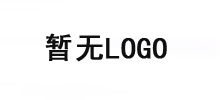 暂无LOGO